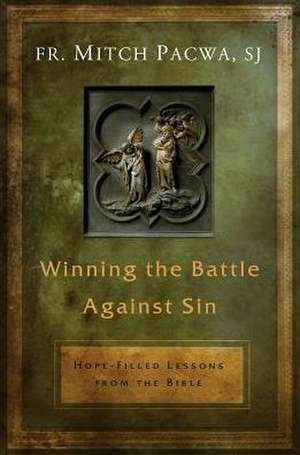 FR. MITCH PACWA, SJ

Winning the Battle Against Sin

HOPE-FILLED LESSONS FROM THE BIBLE